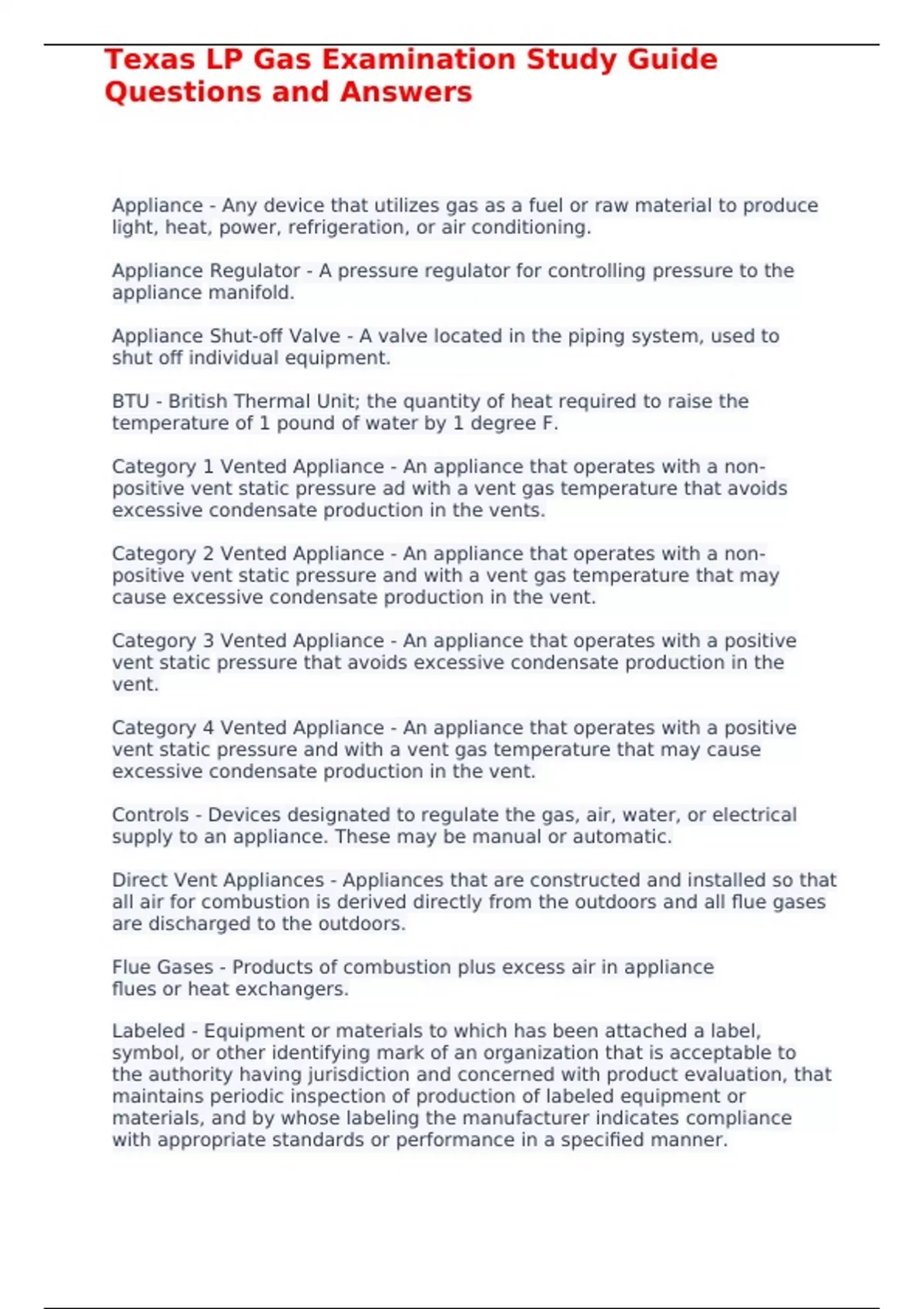 Texas LP Gas Examination Study Guide Questions and Answers

Appliance - Any device that utilizes gas as a fuel or raw material to produce light, heat, power, refrigeration, or air conditioning.

Appliance Regulator - A pressure regulator for controlling pressure to the appliance manifold.

Appliance Shut-off Valve - A valve located in the piping system, used to shut off individual equipment.

BTU - British Thermal Unit; the quantity of heat required to raise the temperature of 1 pound of water by 1 degree F.

Category 1 Vented Appliance - An appliance that operates with a non-positive vent static pressure ad with a vent gas temperature that avoids excessive condensate production in the vents.

Category 2 Vented Appliance - An appliance that operates with a non-positive vent static pressure and with a vent gas temperature that may cause excessive condensate production in the vent.

Category 3 Vented Appliance - An appliance that operates with a positive vent static pressure that avoids excessive condensate production in the vent.

Category 4 Vented Appliance - An appliance that operates with a positive vent static pressure and with a vent gas temperature that may cause excessive condensate production in the vent.

Controls - Devices designated to regulate the gas, air, water, or electrical supply to an appliance. These may be manual or automatic.

Direct Vent Appliances - Appliances that are constructed and installed so that all air for combustion is derived directly from the outdoors and all flue gases are discharged to the outdoors.

Flue Gases - Products of combustion plus excess air in appliance flues or heat exchangers.

Labeled - Equipment or materials to which has been attached a label, symbol, or other identifying mark of an organization that is acceptable to the authority having jurisdiction and concerned with product evaluation, that maintains periodic inspection of production of labeled equipment or materials, and by whose labeling the manufacturer indicates compliance with appropriate standards or performance in a specified manner.